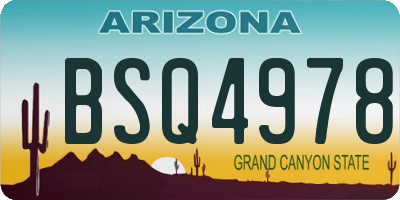 ARIZONA

BSQ4978

GRAND CANYON STATE